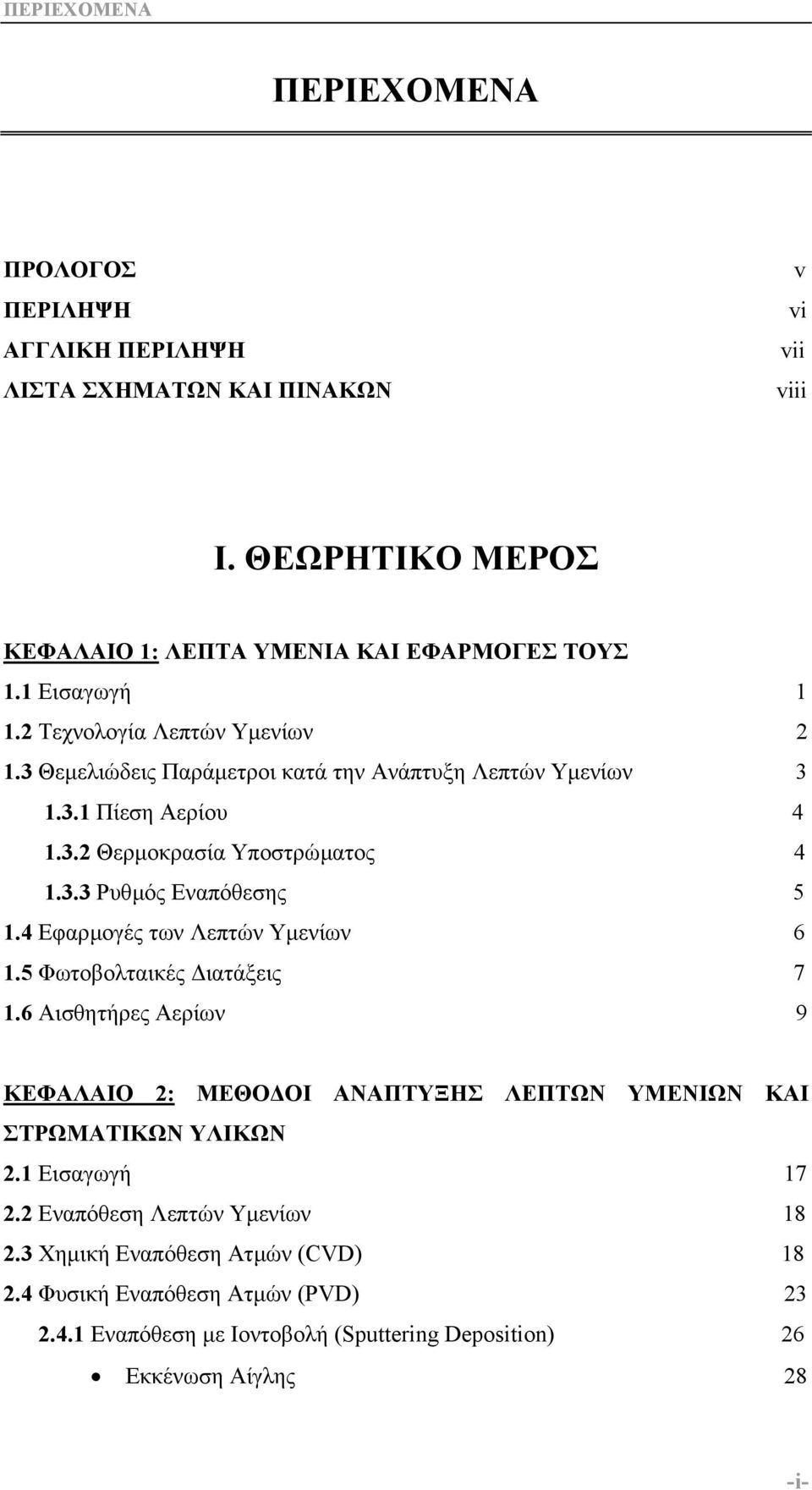 ΠΕΡΙΕΧΟΜΕΝΑ

ΠΕΡΙΕΧΟΜΕΝΑ

ΠΡΟΛΟΓΟΣ v
ΠΕΡΙΛΗΨΗ vi
ΑΓΓΛΙΚΗ ΠΕΡΙΛΗΨΗ vii
ΛΙΣΤΑ ΣΧΗΜΑΤΩΝ ΚΑΙ ΠΙΝΑΚΩΝ viii

Ι. ΘΕΩΡΗΤΙΚΟ ΜΕΡΟΣ

ΚΕΦΑΛΑΙΟ 1: ΛΕΠΤΑ ΥΜΕΝΙΑ ΚΑΙ ΕΦΑΡΜΟΓΕΣ ΤΟΥΣ
1.1 Εισαγωγή 1
1.2 Τεχνολογία Λεπτών Υμενίων 2
1.3 Θεμελιώδεις Παράμετροι κατά την Ανάπτυξη Λεπτών Υμενίων 3
1.3.1 Πίεση Αερίου 4
1.3.2 Θερμοκρασία Υποστρώματος 4
1.3.3 Ρυθμός Εναπόθεσης 5
1.4 Εφαρμογές των Λεπτών Υμενίων 6
1.5 Φωτοβολταικές Διατάξεις 7
1.6 Αισθητήρες Αερίων 9

ΚΕΦΑΛΑΙΟ 2: ΜΕΘΟΔΟΙ ΑΝΑΠΤΥΞΗΣ ΛΕΠΤΩΝ ΥΜΕΝΙΩΝ ΚΑΙ ΣΤΡΩΜΑΤΙΚΩΝ ΥΛΙΚΩΝ
2.1 Εισαγωγή 17
2.2 Εναπόθεση Λεπτών Υμενίων 18
2.3 Χημική Εναπόθεση Ατμών (CVD) 18
2.4 Φυσική Εναπόθεση Ατμών (PVD) 23
2.4.1 Εναπόθεση με Ιοντοβολή (Sputtering Deposition) 26
• Εκκένωση Αίγλης 28

-i-